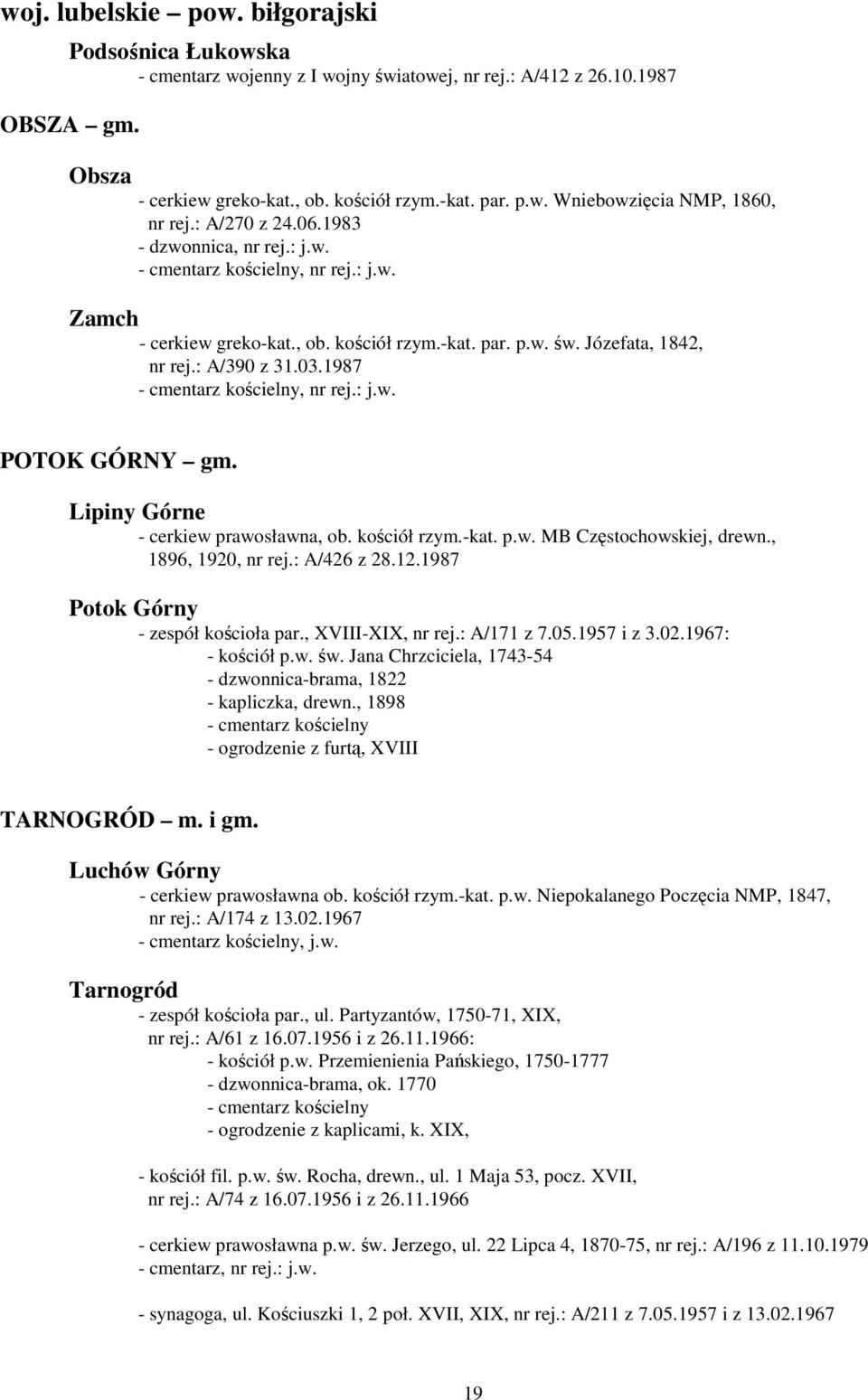 woj. lubelskie – pow. biłgorajski

Podsośnica Łukowska
- cmentarz wojenny z I wojny światowej, nr rej.: A/412 z 26.10.1987

OBSZA – gm.

Obsza
- cerkiew greko-kat., ob. kościół rzym.-kat. par. p.w. Wniebowzięcia NMP, 1860, nr rej.: A/270 z 24.06.1983
- dzwonnica, nr rej.: j.w.
- cmentarz kościelny, nr rej.: j.w.

Zamch
- cerkiew greko-kat., ob. kościół rzym.-kat. par. p.w. św. Józefata, 1842, nr rej.: A/390 z 31.03.1987
- cmentarz kościelny, nr rej.: j.w.

POTOK GÓRNY – gm.

Lipiny Górne
- cerkiew prawosławna, ob. kościół rzym.-kat. p.w. MB Częstochowskiej, drewn., 1896, 1920, nr rej.: A/426 z 28.12.1987

Potok Górny
- zespół kościoła par., XVIII-XIX, nr rej.: A/171 z 7.05.1957 i z 3.02.1967:
- kościół p.w. św. Jana Chrzciciela, 1743-54
- dzwonnica-brama, 1822
- kapliczka, drewn., 1898
- cmentarz kościelny
- ogrodzenie z furtą, XVIII

TARNOGRÓD – m. i gm.

Luchów Górny
- cerkiew prawosławna ob. kościół rzym.-kat. p.w. Niepokalanego Poczęcia NMP, 1847, nr rej.: A/174 z 13.02.1967
- cmentarz kościelny, j.w.

Tarnogród
- zespół kościoła par., ul. Partyzantów, 1750-71, XIX, nr rej.: A/61 z 16.07.1956 i z 26.11.1966:
- kościół p.w. Przemienienia Pańskiego, 1750-1777
- dzwonnica-brama, ok. 1770
- cmentarz kościelny
- ogrodzenie z kaplicami, k. XIX,

- kościół fil. p.w. św. Rocha, drewn., ul. 1 Maja 53, pocz. XVII, nr rej.: A/74 z 16.07.1956 i z 26.11.1966

- cerkiew prawosławna p.w. św. Jerzego, ul. 22 Lipca 4, 1870-75, nr rej.: A/196 z 11.10.1979
- cmentarz, nr rej.: j.w.

- synagoga, ul. Kościuszki 1, 2 poł. XVII, XIX, nr rej.: A/211 z 7.05.1957 i z 13.02.1967

19